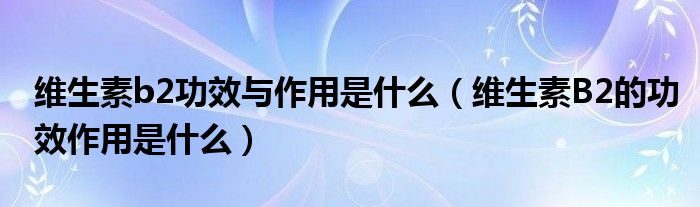 维生素b2功效与作用是什么（维生素B2的功效作用是什么）